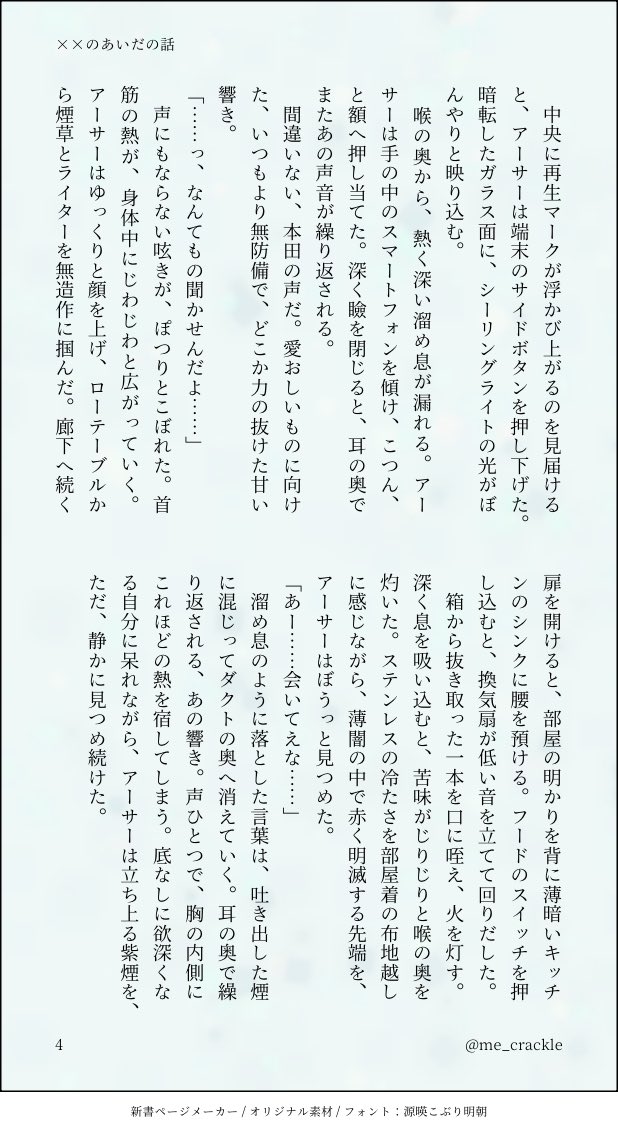 ××のあいだの話

中央に再生マークが浮かび上がるのを見届けると、アーサーは端末のサイドボタンを押し下げた。暗転したガラス面に、シーリングライトの光がぼんやりと映り込む。

喉の奥から、熱く深い溜め息が漏れる。アーサーは手の中のスマートフォンを傾け、こつん、と額へ押し当てた。深く瞼を閉じると、耳の奥でまたあの声音が繰り返される。

間違いない、本田の声だ。愛おしいものに向けた、いつもより無防備で、どこか力の抜けた甘い響き。

「……っ、なんてもの聞かせんだよ……」

声にもならない呟きが、ぽつりとこぼれた。首筋の熱が、身体中にじわじわと広がっていく。アーサーはゆっくりと顔を上げ、ローテーブルから煙草とライターを無造作に掴んだ。廊下へ続く扉を開けると、部屋の明かりを背に薄暗いキッチンのシンクに腰を預ける。フードのスイッチを押し込むと、換気扇が低い音を立てて回りだした。

箱から抜き取った一本を口に咥え、火を灯す。深く息を吸い込むと、苦味がじりじりと喉の奥を灼いた。ステンレスの冷たさを部屋着の布地越しに感じながら、薄闇の中で赤く明滅する先端を、アーサーはぼうっと見つめた。

「あー……会いてえな……」

溜め息のように落とした言葉は、吐き出した煙に混じってダクトの奥へ消えていく。耳の奥で繰り返される、あの響き。声ひとつで、胸の内側にこれほどの熱を宿してしまう。底なしに欲深くなる自分に呆れながら、アーサーは立ち上る紫煙を、ただ、静かに見つめ続けた。

4

@me_crackle

新書ページメーカー / オリジナル素材 / フォント：源暎こぶり明朝